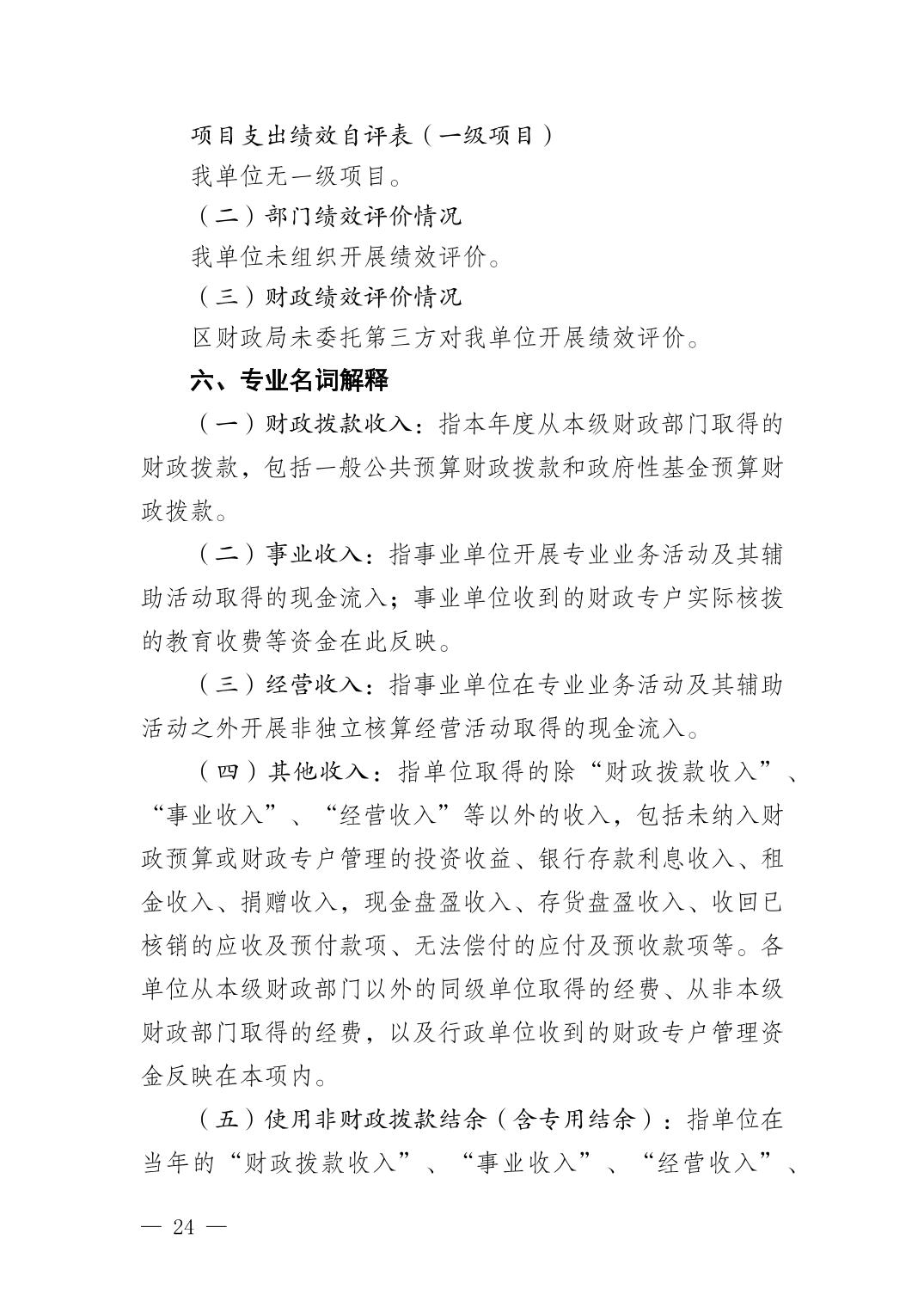 项目支出绩效自评表（一级项目）

我单位无一级项目。

（二）部门绩效评价情况

我单位未组织开展绩效评价。

（三）财政绩效评价情况

区财政局未委托第三方对我单位开展绩效评价。

六、专业名词解释

（一）财政拨款收入：指本年度从本级财政部门取得的财政拨款，包括一般公共预算财政拨款和政府性基金预算财政拨款。

（二）事业收入：指事业单位开展专业业务活动及其辅助活动取得的现金流入；事业单位收到的财政专户实际核拨的教育收费等资金在此反映。

（三）经营收入：指事业单位在专业业务活动及其辅助活动之外开展非独立核算经营活动取得的现金流入。

（四）其他收入：指单位取得的除“财政拨款收入”、“事业收入”、“经营收入”等以外的收入，包括未纳入财政预算或财政专户管理的投资收益、银行存款利息收入、租金收入、捐赠收入，现金盘盈收入、存货盘盈收入、收回已核销的应收及预付款项、无法偿付的应付及预收款项等。各单位从本级财政部门以外的同级单位取得的经费、从非本级财政部门取得的经费，以及行政单位收到的财政专户管理资金反映在本项内。

（五）使用非财政拨款结余（含专用结余）：指单位在当年的“财政拨款收入”、“事业收入”、“经营收入”、

— 24 —